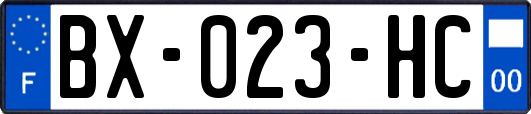 F
BX-023-HC
00